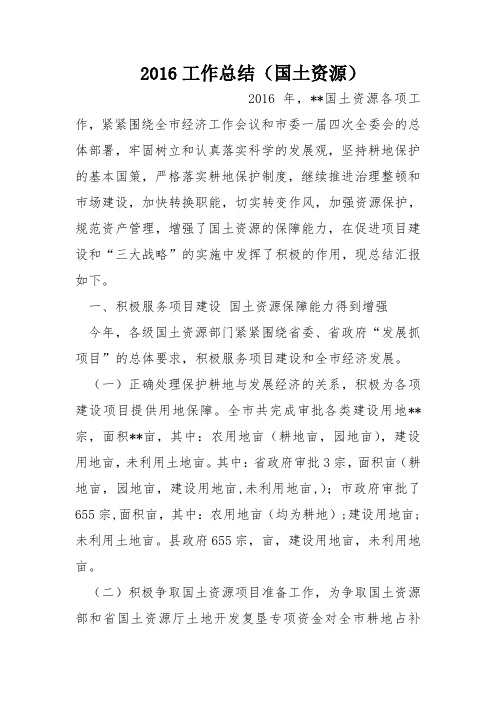 2016 工作总结（国土资源）

2016 年，**国土资源各项工作，紧紧围绕全市经济工作会议和市委一届四次全委会的总体部署，牢固树立和认真落实科学的发展观，坚持耕地保护的基本国策，严格落实耕地保护制度，继续推进治理整顿和市场建设，加快转换职能，切实转变作风，加强资源保护，规范资产管理，增强了国土资源的保障能力，在促进项目建设和“三大战略”的实施中发挥了积极的作用，现总结汇报如下。

一、积极服务项目建设 国土资源保障能力得到增强

今年，各级国土资源部门紧紧围绕省委、省政府“发展抓项目”的总体要求，积极服务项目建设和全市经济发展。

（一）正确处理保护耕地与发展经济的关系，积极为各项建设项目提供用地保障。全市共完成审批各类建设用地**宗，面积**亩，其中：农用地亩（耕地亩，园地亩），建设用地亩，未利用土地亩。其中：省政府审批 3 宗，面积亩（耕地亩，园地亩，建设用地亩,未利用地亩,）；市政府审批了 655 宗,面积亩，其中：农用地亩（均为耕地）；建设用地亩；未利用土地亩。县政府 655 宗，亩，建设用地亩，未利用地亩。

（二）积极争取国土资源项目准备工作，为争取国土资源部和省国土资源厅土地开发复垦专项资金对全市耕地占补